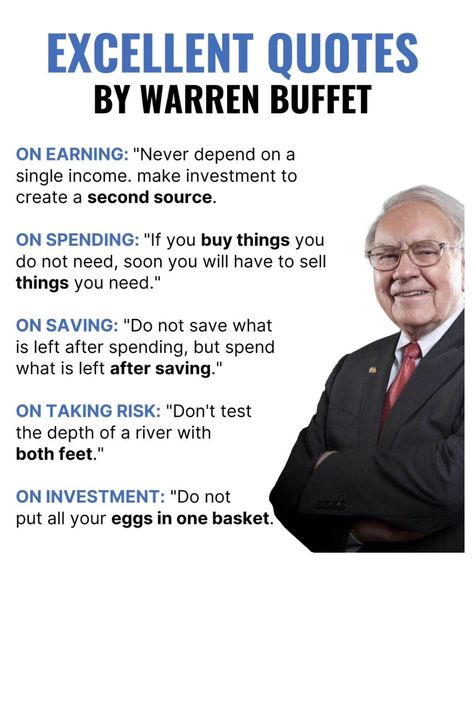 EXCELLENT QUOTES
BY WARREN BUFFET

ON EARNING: "Never depend on a single income. make investment to create a second source.

ON SPENDING: "If you buy things you do not need, soon you will have to sell things you need."

ON SAVING: "Do not save what is left after spending, but spend what is left after saving."

ON TAKING RISK: "Don't test the depth of a river with both feet."

ON INVESTMENT: "Do not put all your eggs in one basket.